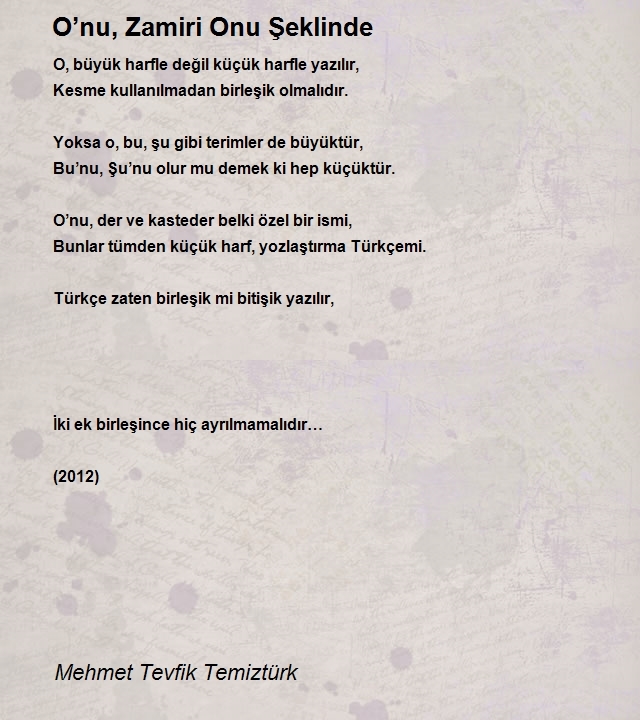 O’nu, Zamiri Onu Şeklinde

O, büyük harfle değil küçük harfle yazılır,
Kesme kullanılmadan birleşik olmalıdır.

Yoksa o, bu, şu gibi terimler de büyüktür,
Bu’nu, Şu’nu olur mu demek ki hep küçüktür.

O’nu, der ve kasteder belki özel bir ismi,
Bunlar tümden küçük harf, yozlaştırma Türkçemi.

Türkçe zaten birleşik mi bitişik yazılır,

İki ek birleşince hiç ayrılmamalıdır…

(2012)

Mehmet Tevfik Temiztürk